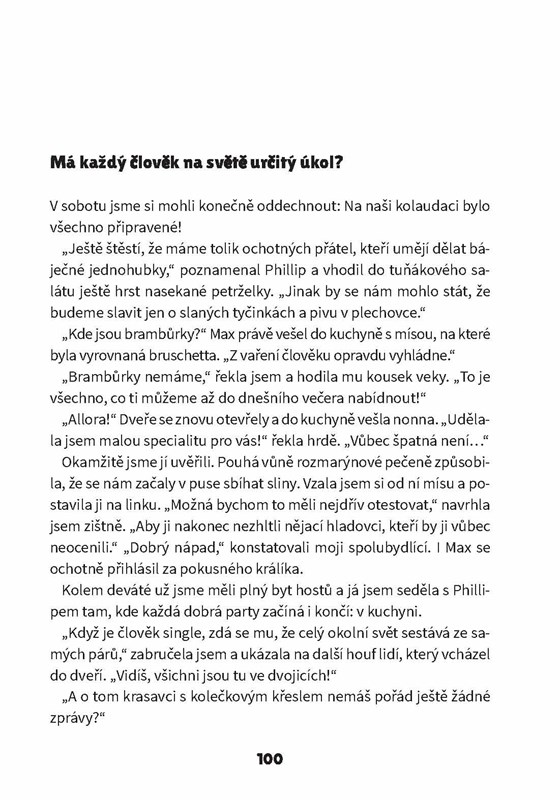 Má každý člověk na světě určitý úkol?

V sobotu jsme si mohli konečně oddechnout: Na naši kolaudaci bylo všechno připravené!

„Ještě štěstí, že máme tolik ochotných přátel, kteří umějí dělat báječné jednohubky," poznamenal Phillip a vhodil do tuňákového salátu ještě hrst nasekané petrželky. „Jinak by se nám mohlo stát, že budeme slavit jen o slaných tyčinkách a pivu v plechovce."

„Kde jsou brambůrky?" Max právě vešel do kuchyně s mísou, na které byla vyrovnaná bruschetta. „Z vaření člověku opravdu vyhládne."

„Brambůrky nemáme," řekla jsem a hodila mu kousek veky. „To je všechno, co ti můžeme až do dnešního večera nabídnout!"

„Allora!" Dveře se znovu otevřely a do kuchyně vešla nonna. „Udělala jsem malou specialitu pro vás!" řekla hrdě. „Vůbec špatná není…"

Okamžitě jsme jí uvěřili. Pouhá vůně rozmarýnové pečeně způsobila, že se nám začaly v puse sbíhat sliny. Vzala jsem si od ní mísu a postavila ji na linku. „Možná bychom to měli nejdřív otestovat," navrhla jsem zištně. „Aby ji nakonec nezhltli nějací hladovci, kteří by ji vůbec neocenili." „Dobrý nápad," konstatovali moji spolubydlící. I Max se ochotně přihlásil za pokusného králíka.

Kolem deváté už jsme měli plný byt hostů a já jsem seděla s Phillipem tam, kde každá dobrá party začíná i končí: v kuchyni.

„Když je člověk single, zdá se mu, že celý okolní svět sestává ze samých párů," zabručela jsem a ukázala na další houf lidí, který vcházel do dveří. „Vidíš, všichni jsou tu ve dvojicích!"

„A o tom krasavci s kolečkovým křeslem nemáš pořád ještě žádné zprávy?"

100